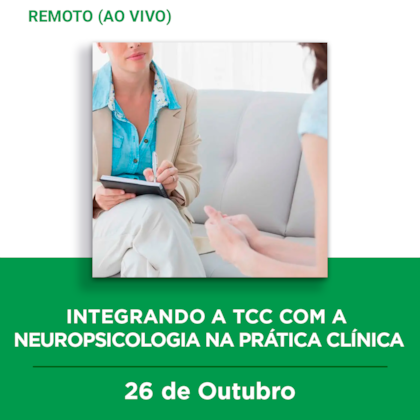 REMOTO (AO VIVO)

INTEGRANDO A TCC COM A NEUROPSICOLOGIA NA PRÁTICA CLÍNICA

26 de Outubro